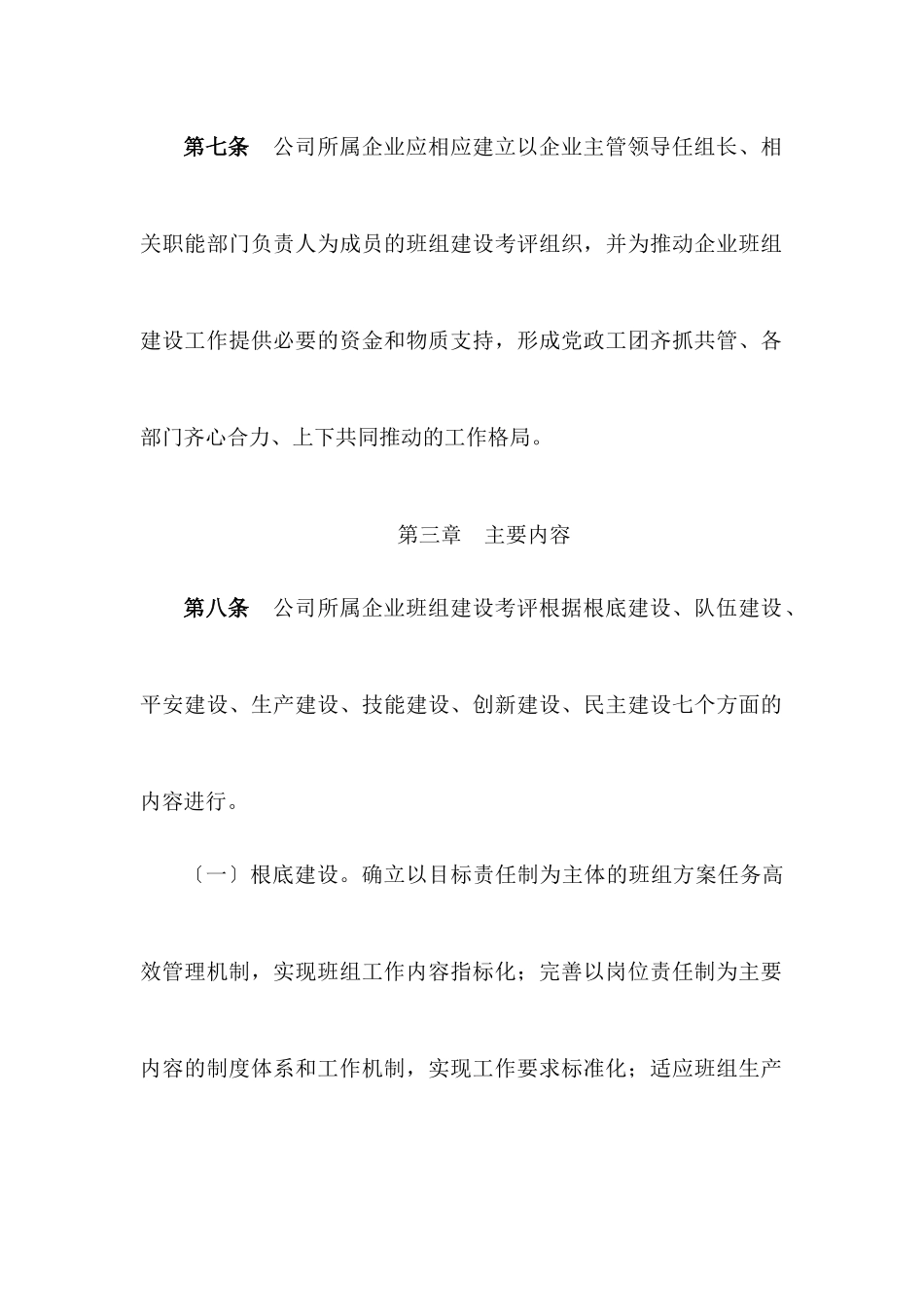 第七条　公司所属企业应相应建立以企业主管领导任组长、相关职能部门负责人为成员的班组建设考评组织，并为推动企业班组建设工作提供必要的资金和物质支持，形成党政工团齐抓共管、各部门齐心合力、上下共同推动的工作格局。

第三章　主要内容

第八条　公司所属企业班组建设考评根据根底建设、队伍建设、平安建设、生产建设、技能建设、创新建设、民主建设七个方面的内容进行。

〔一〕根底建设。确立以目标责任制为主体的班组方案任务高效管理机制，实现班组工作内容指标化；完善以岗位责任制为主要内容的制度体系和工作机制，实现工作要求标准化；适应班组生产